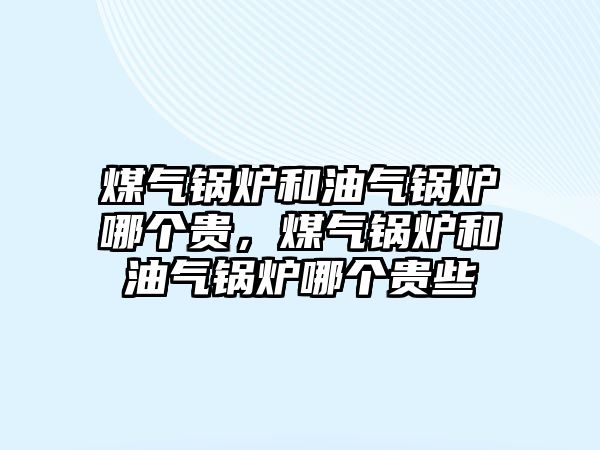 煤气锅炉和油气锅炉哪个贵，煤气锅炉和油气锅炉哪个贵些